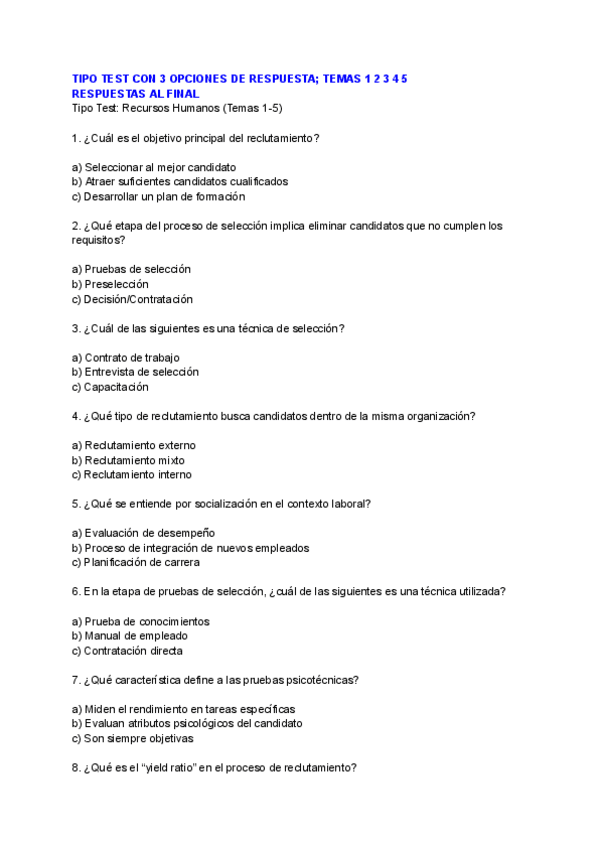 TIPO TEST CON 3 OPCIONES DE RESPUESTA; TEMAS 1 2 3 4 5
RESPUESTAS AL FINAL
Tipo Test: Recursos Humanos (Temas 1-5)

1. ¿Cuál es el objetivo principal del reclutamiento?

a) Seleccionar al mejor candidato
b) Atraer suficientes candidatos cualificados
c) Desarrollar un plan de formación

2. ¿Qué etapa del proceso de selección implica eliminar candidatos que no cumplen los requisitos?

a) Pruebas de selección
b) Preselección
c) Decisión/Contratación

3. ¿Cuál de las siguientes es una técnica de selección?

a) Contrato de trabajo
b) Entrevista de selección
c) Capacitación

4. ¿Qué tipo de reclutamiento busca candidatos dentro de la misma organización?

a) Reclutamiento externo
b) Reclutamiento mixto
c) Reclutamiento interno

5. ¿Qué se entiende por socialización en el contexto laboral?

a) Evaluación de desempeño
b) Proceso de integración de nuevos empleados
c) Planificación de carrera

6. En la etapa de pruebas de selección, ¿cuál de las siguientes es una técnica utilizada?

a) Prueba de conocimientos
b) Manual de empleado
c) Contratación directa

7. ¿Qué característica define a las pruebas psicotécnicas?

a) Miden el rendimiento en tareas específicas
b) Evaluan atributos psicológicos del candidato
c) Son siempre objetivas

8. ¿Qué es el “yield ratio” en el proceso de reclutamiento?